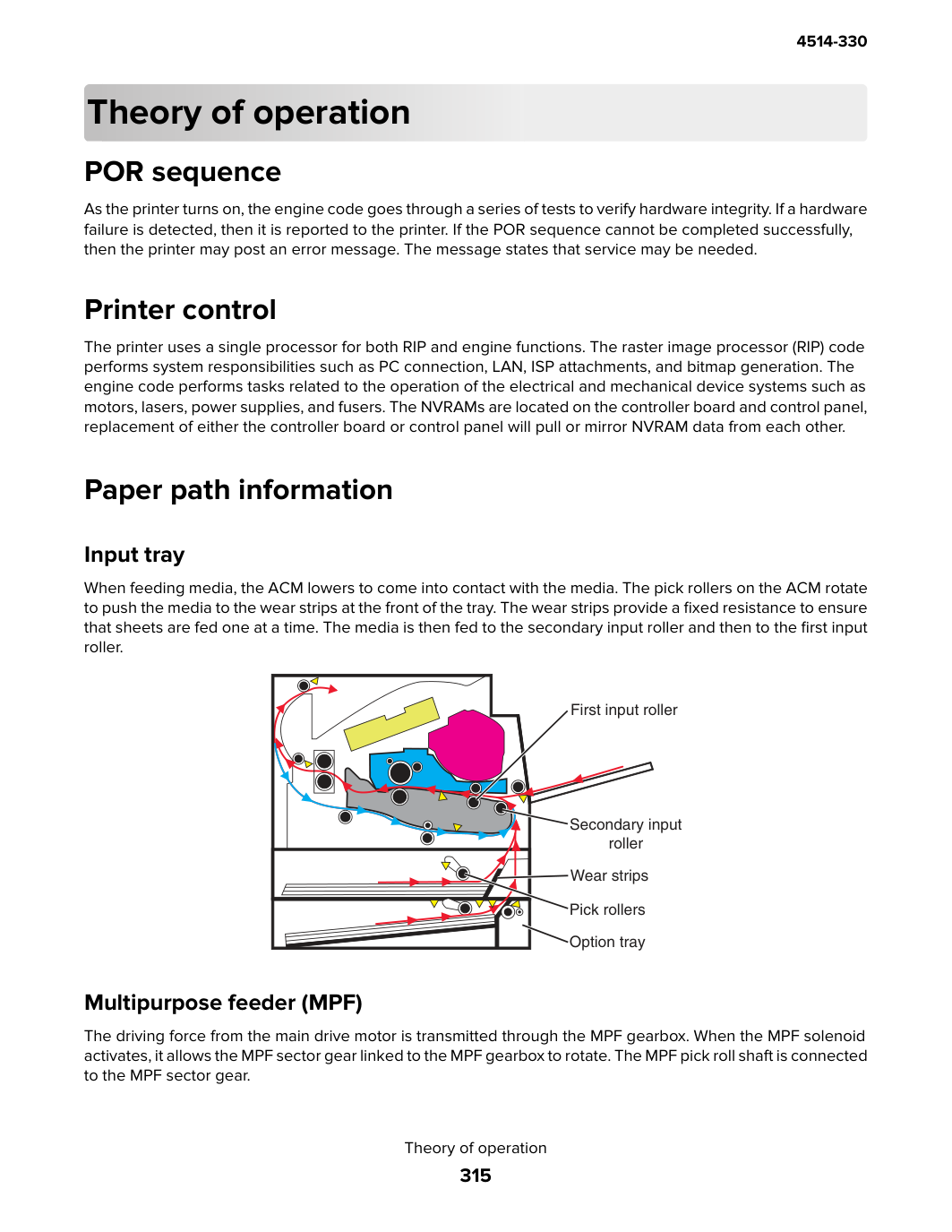 4514-330

Theory of operation

POR sequence

As the printer turns on, the engine code goes through a series of tests to verify hardware integrity. If a hardware failure is detected, then it is reported to the printer. If the POR sequence cannot be completed successfully, then the printer may post an error message. The message states that service may be needed.

Printer control

The printer uses a single processor for both RIP and engine functions. The raster image processor (RIP) code performs system responsibilities such as PC connection, LAN, ISP attachments, and bitmap generation. The engine code performs tasks related to the operation of the electrical and mechanical device systems such as motors, lasers, power supplies, and fusers. The NVRAMs are located on the controller board and control panel, replacement of either the controller board or control panel will pull or mirror NVRAM data from each other.

Paper path information

Input tray

When feeding media, the ACM lowers to come into contact with the media. The pick rollers on the ACM rotate to push the media to the wear strips at the front of the tray. The wear strips provide a fixed resistance to ensure that sheets are fed one at a time. The media is then fed to the secondary input roller and then to the first input roller.

First input roller

Secondary input roller

Wear strips

Pick rollers

Option tray

Multipurpose feeder (MPF)

The driving force from the main drive motor is transmitted through the MPF gearbox. When the MPF solenoid activates, it allows the MPF sector gear linked to the MPF gearbox to rotate. The MPF pick roll shaft is connected to the MPF sector gear.

Theory of operation

315